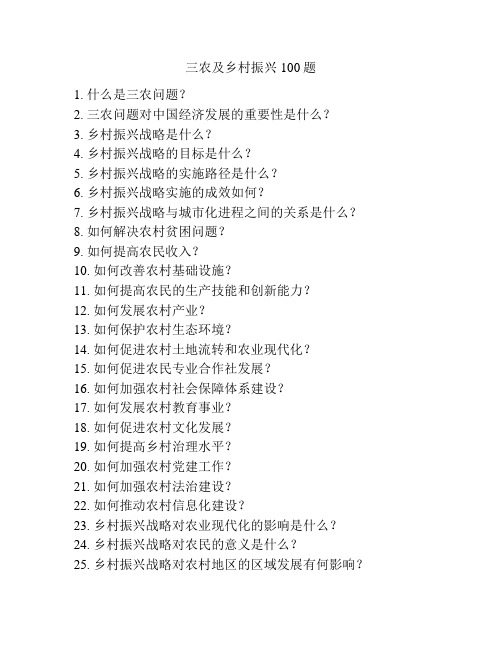 三农及乡村振兴 100 题

1. 什么是三农问题？
2. 三农问题对中国经济发展的重要性是什么？
3. 乡村振兴战略是什么？
4. 乡村振兴战略的目标是什么？
5. 乡村振兴战略的实施路径是什么？
6. 乡村振兴战略实施的成效如何？
7. 乡村振兴战略与城市化进程之间的关系是什么？
8. 如何解决农村贫困问题？
9. 如何提高农民收入？
10. 如何改善农村基础设施？
11. 如何提高农民的生产技能和创新能力？
12. 如何发展农村产业？
13. 如何保护农村生态环境？
14. 如何促进农村土地流转和农业现代化？
15. 如何促进农民专业合作社发展？
16. 如何加强农村社会保障体系建设？
17. 如何发展农村教育事业？
18. 如何促进农村文化发展？
19. 如何提高乡村治理水平？
20. 如何加强农村党建工作？
21. 如何加强农村法治建设？
22. 如何推动农村信息化建设？
23. 乡村振兴战略对农业现代化的影响是什么？
24. 乡村振兴战略对农民的意义是什么？
25. 乡村振兴战略对农村地区的区域发展有何影响？